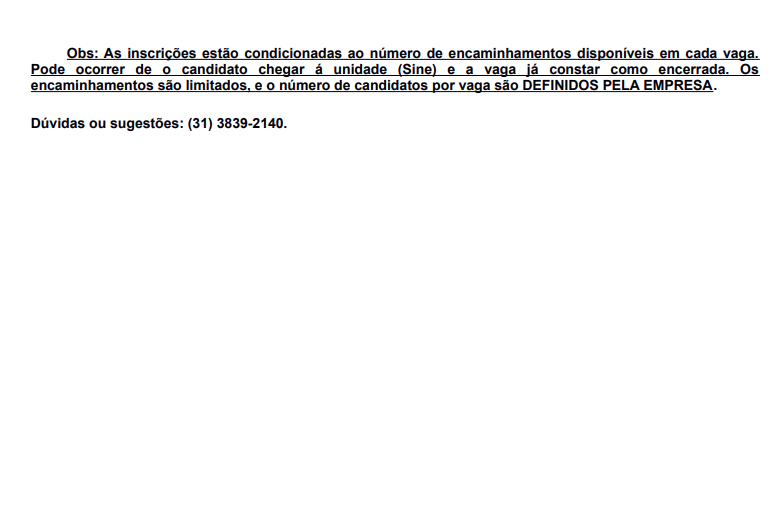 Obs: As inscrições estão condicionadas ao número de encaminhamentos disponíveis em cada vaga. Pode ocorrer de o candidato chegar á unidade (Sine) e a vaga já constar como encerrada. Os encaminhamentos são limitados, e o número de candidatos por vaga são DEFINIDOS PELA EMPRESA.

Dúvidas ou sugestões: (31) 3839-2140.